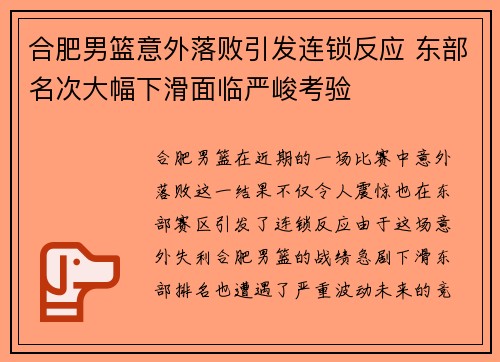 合肥男篮意外落败引发连锁反应 东部名次大幅下滑面临严峻考验

合肥男篮在近期的一场比赛中意外落败这一结果不仅令人震惊也在东部赛区引发了连锁反应由于这场意外失利合肥男篮的战绩急剧下滑东部排名也遭遇了严重波动未来的竞